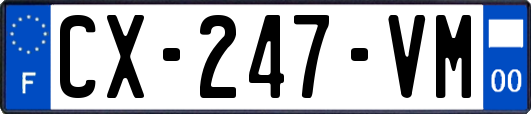 F
CX-247-VM
00